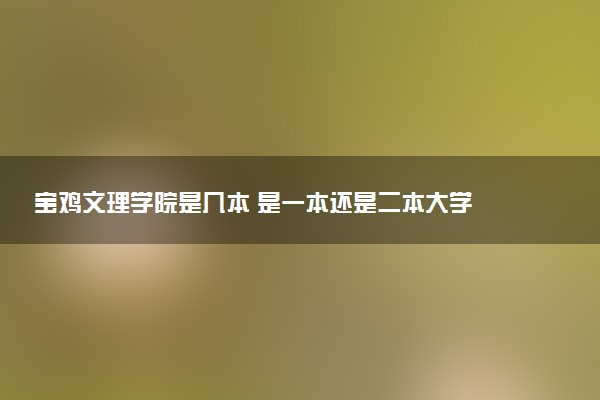 宝鸡文理学院是几本 是一本还是二本大学